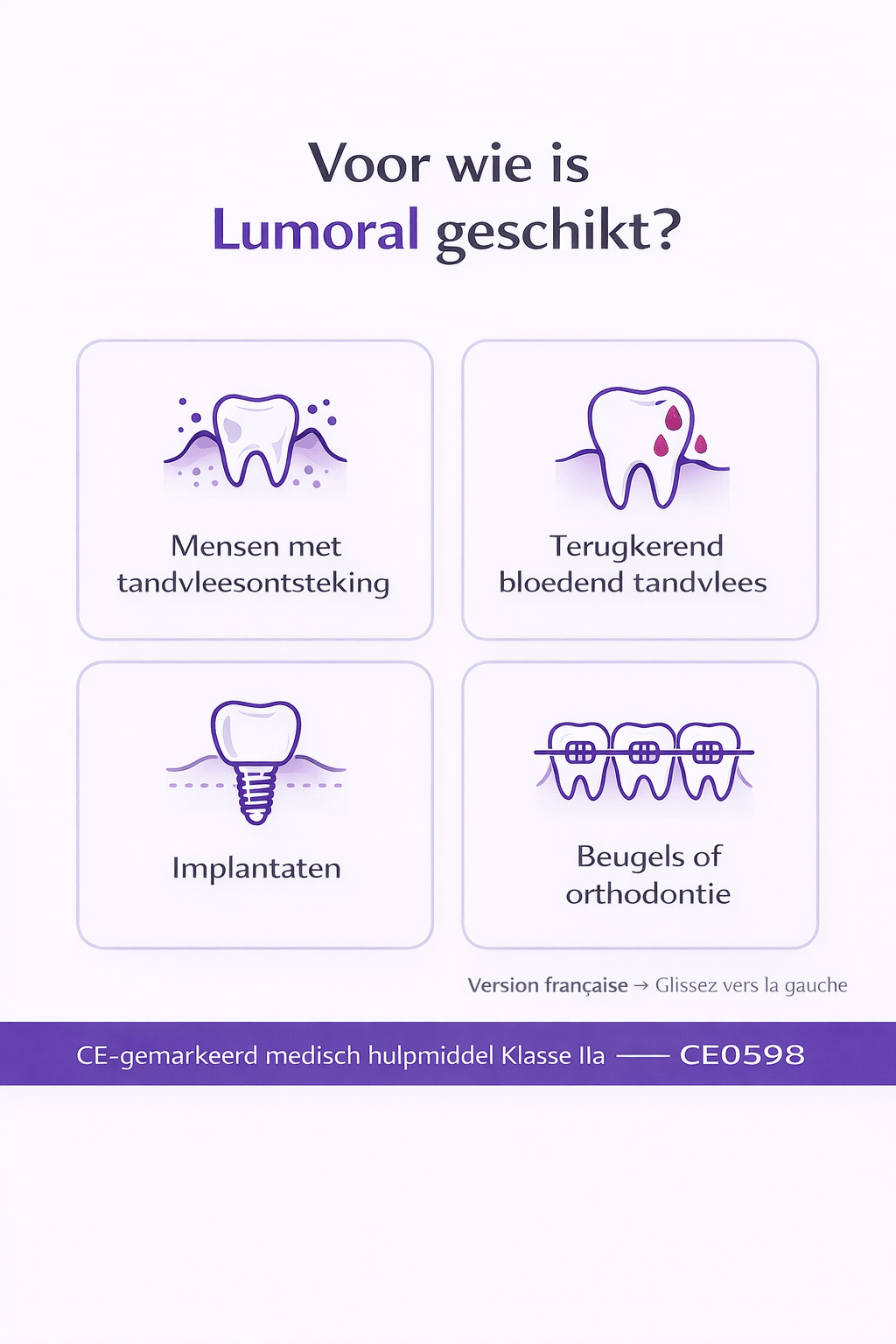 Voor wie is
Lumoral geschikt?

Mensen met tandvleesontsteking

Terugkerend bloedend tandvlees

Implantaten

Beugels of orthodontie

Version française → Glissez vers la gauche

CE-gemarkeerd medisch hulpmiddel Klasse IIa —— CE0598